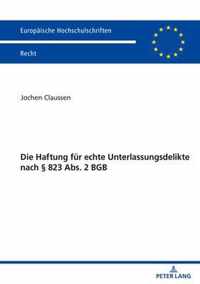 Europäische Hochschulschriften

Recht

Jochen Claussen

Die Haftung für echte Unterlassungsdelikte nach § 823 Abs. 2 BGB

PETER LANG